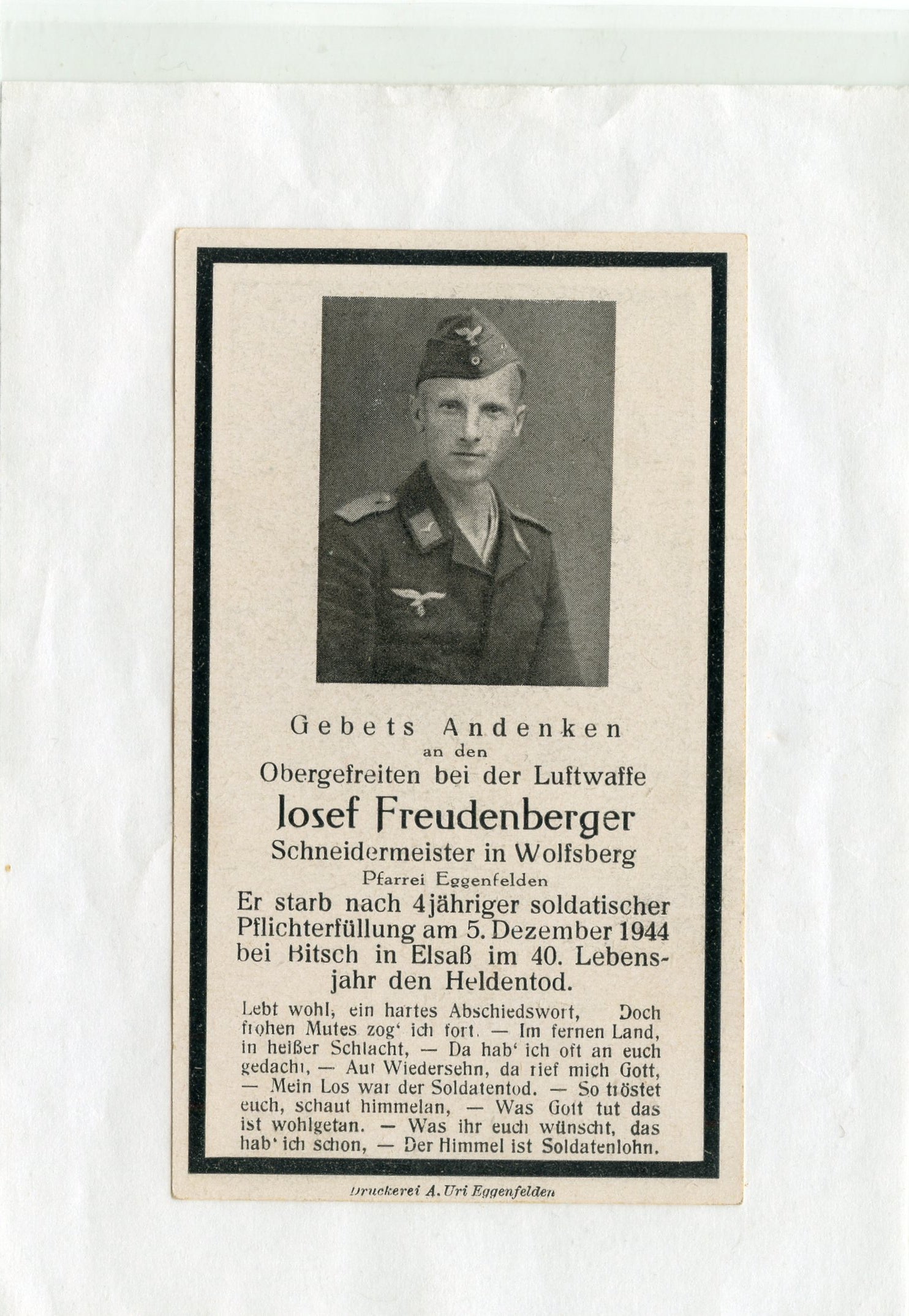 Gebets Andenken
an den
Obergefreiten bei der Luftwaffe
Josef Freudenberger
Schneidermeister in Wolfsberg
Pfarrei Eggenfelden
Er starb nach 4jähriger soldatischer Pflichterfüllung am 5. Dezember 1944 bei Bitsch in Elsaß im 40. Lebensjahr den Heldentod.

Lebt wohl, ein hartes Abschiedswort, Doch frohen Mutes zog' ich fort. — Im fernen Land, in heißer Schlacht, — Da hab' ich oft an euch gedacht, — Auf Wiedersehn, da rief mich Gott, — Mein Los war der Soldatentod. — So tröstet euch, schaut himmelan, — Was Gott tut das ist wohlgetan. — Was ihr euch wünscht, das hab' ich schon, — Der Himmel ist Soldatenlohn.

Druckerei A. Uri Eggenfelden